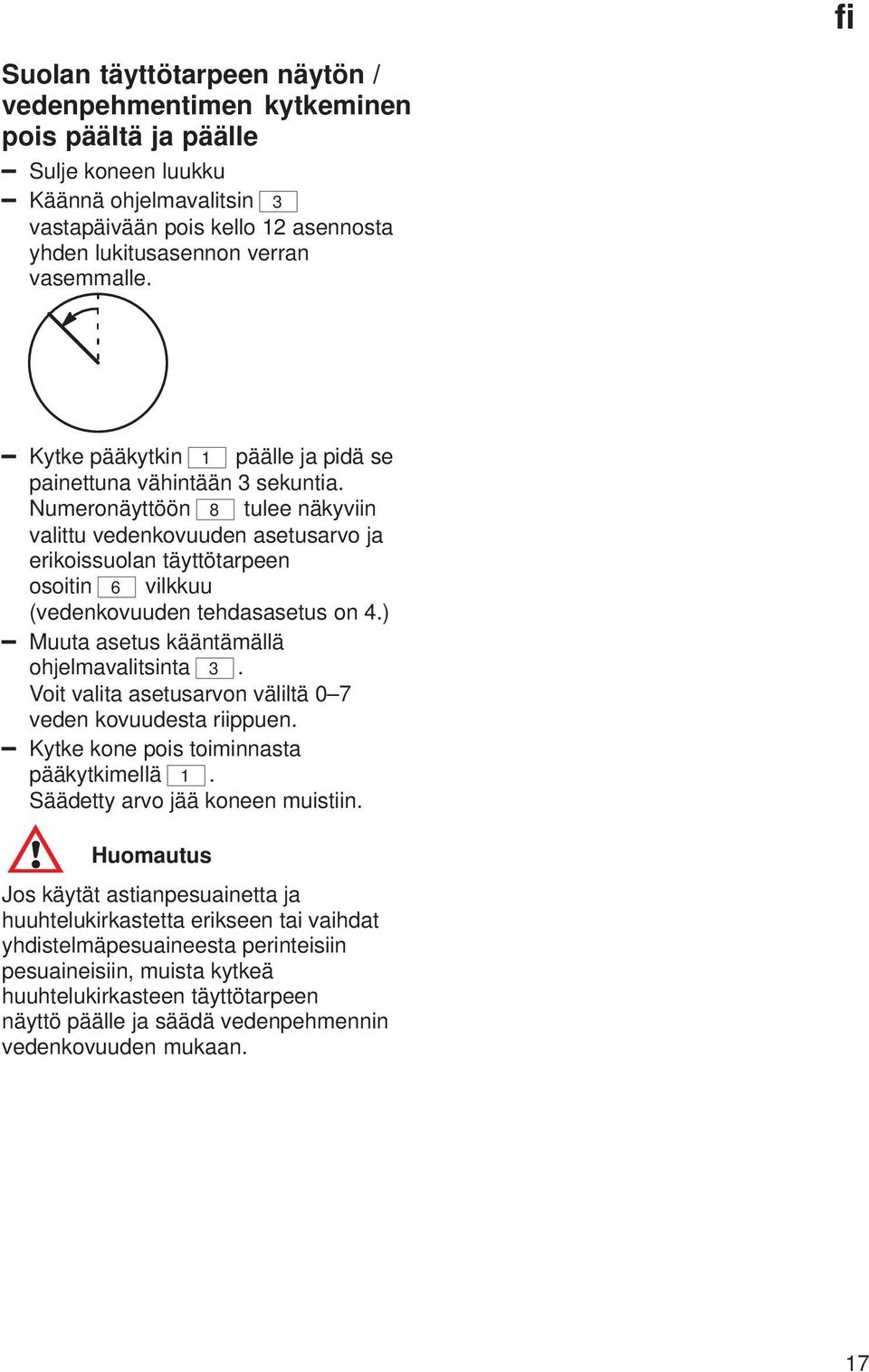 fi

Suolan täyttötarpeen näytön / vedenpehmentimen kytkeminen pois päältä ja päälle

– Sulje koneen luukku
– Käännä ohjelmavalitsin 3 vastapäivään pois kello 12 asennosta yhden lukitusasennon verran vasemmalle.

– Kytke pääkytkin 1 päälle ja pidä se painettuna vähintään 3 sekuntia. Numeronäyttöön 8 tulee näkyviin valittu vedenkovuuden asetusarvo ja erikoissuolan täyttötarpeen osoitin 6 vilkkuu (vedenkovuuden tehdasasetus on 4.)
– Muuta asetus kääntämällä ohjelmavalitsinta 3. Voit valita asetusarvon väliltä 0–7 veden kovuudesta riippuen.
– Kytke kone pois toiminnasta pääkytkimellä 1. Säädetty arvo jää koneen muistiin.

Huomautus

Jos käytät astianpesuainetta ja huuhtelukirkastetta erikseen tai vaihdat yhdistelmäpesuaineesta perinteisiin pesuaineisiin, muista kytkeä huuhtelukirkasteen täyttötarpeen näyttö päälle ja säädä vedenpehmennin vedenkovuuden mukaan.

17